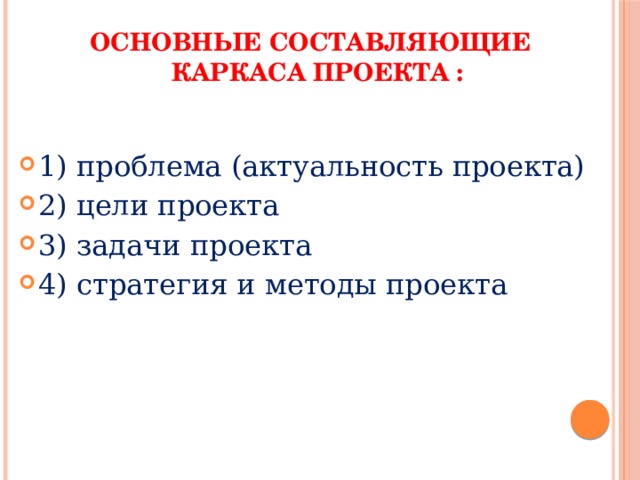 ОСНОВНЫЕ СОСТАВЛЯЮЩИЕ КАРКАСА ПРОЕКТА :

1) проблема (актуальность проекта)
2) цели проекта
3) задачи проекта
4) стратегия и методы проекта